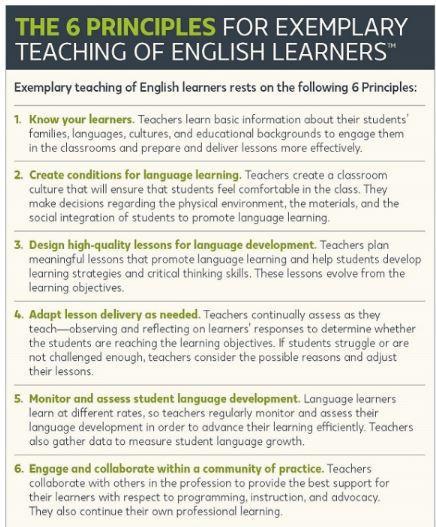 THE 6 PRINCIPLES FOR EXEMPLARY TEACHING OF ENGLISH LEARNERS™

Exemplary teaching of English learners rests on the following 6 Principles:

1. Know your learners. Teachers learn basic information about their students' families, languages, cultures, and educational backgrounds to engage them in the classrooms and prepare and deliver lessons more effectively.

2. Create conditions for language learning. Teachers create a classroom culture that will ensure that students feel comfortable in the class. They make decisions regarding the physical environment, the materials, and the social integration of students to promote language learning.

3. Design high-quality lessons for language development. Teachers plan meaningful lessons that promote language learning and help students develop learning strategies and critical thinking skills. These lessons evolve from the learning objectives.

4. Adapt lesson delivery as needed. Teachers continually assess as they teach—observing and reflecting on learners' responses to determine whether the students are reaching the learning objectives. If students struggle or are not challenged enough, teachers consider the possible reasons and adjust their lessons.

5. Monitor and assess student language development. Language learners learn at different rates, so teachers regularly monitor and assess their language development in order to advance their learning efficiently. Teachers also gather data to measure student language growth.

6. Engage and collaborate within a community of practice. Teachers collaborate with others in the profession to provide the best support for their learners with respect to programming, instruction, and advocacy. They also continue their own professional learning.